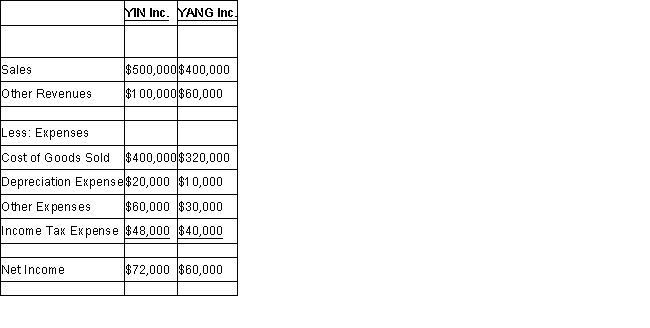 | | YIN Inc. | YANG Inc. |
|---|---|---|
| | | |
| Sales | \$500,000 | \$400,000 |
| Other Revenues | \$100,000 | \$60,000 |
| | | |
| Less: Expenses | | |
| Cost of Goods Sold | \$400,000 | \$320,000 |
| Depreciation Expense | \$20,000 | \$10,000 |
| Other Expenses | \$60,000 | \$30,000 |
| Income Tax Expense | \$48,000 | \$40,000 |
| | | |
| Net Income | \$72,000 | \$60,000 |
| | | |